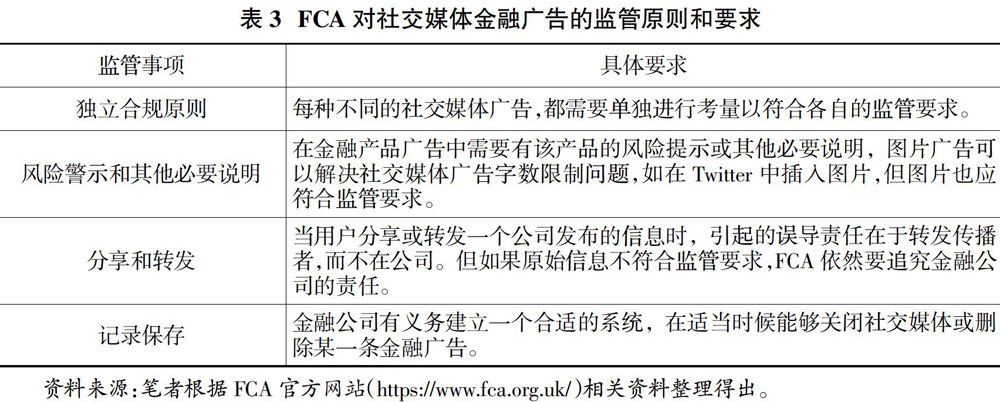 表 3 FCA 对社交媒体金融广告的监管原则和要求

| 监管事项 | 具体要求 |
|---|---|
| 独立合规原则 | 每种不同的社交媒体广告，都需要单独进行考量以符合各自的监管要求。 |
| 风险警示和其他必要说明 | 在金融产品广告中需要有该产品的风险提示或其他必要说明，图片广告可以解决社交媒体广告字数限制问题，如在 Twitter 中插入图片，但图片也应符合监管要求。 |
| 分享和转发 | 当用户分享或转发一个公司发布的信息时，引起的误导责任在于转发传播者，而不在公司。但如果原始信息不符合监管要求，FCA 依然要追究金融公司的责任。 |
| 记录保存 | 金融公司有义务建立一个合适的系统，在适当时候能够关闭社交媒体或删除某一条金融广告。 |

资料来源：笔者根据 FCA 官方网站（https://www.fca.org.uk/）相关资料整理得出。